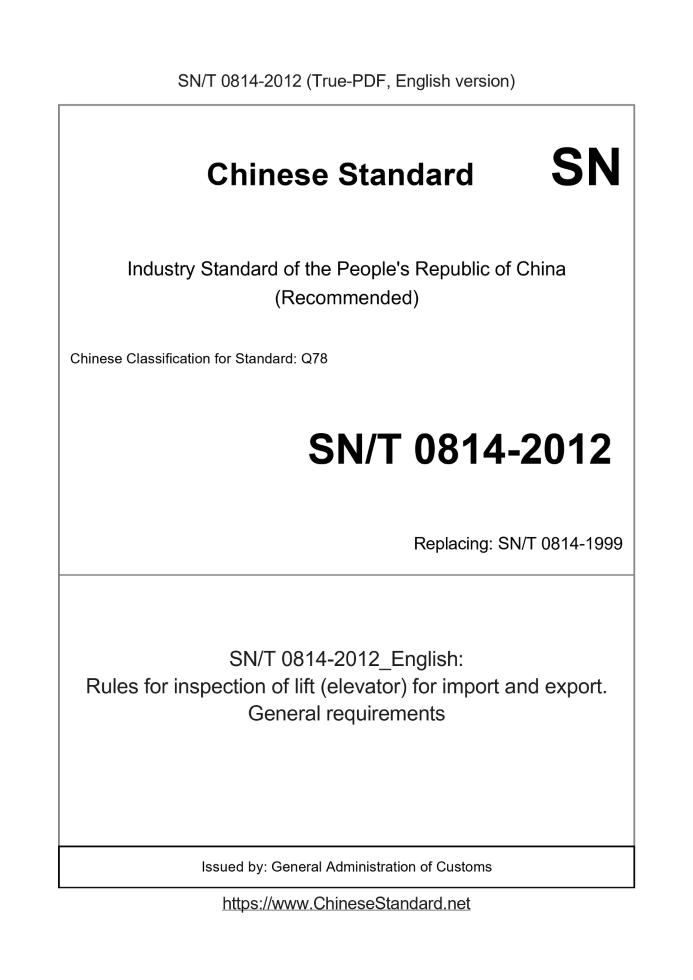 SN/T 0814-2012 (True-PDF, English version)

Chinese Standard

SN

Industry Standard of the People's Republic of China
(Recommended)

Chinese Classification for Standard: Q78

SN/T 0814-2012

Replacing: SN/T 0814-1999

SN/T 0814-2012_English:
Rules for inspection of lift (elevator) for import and export.
General requirements

Issued by: General Administration of Customs

https://www.ChineseStandard.net